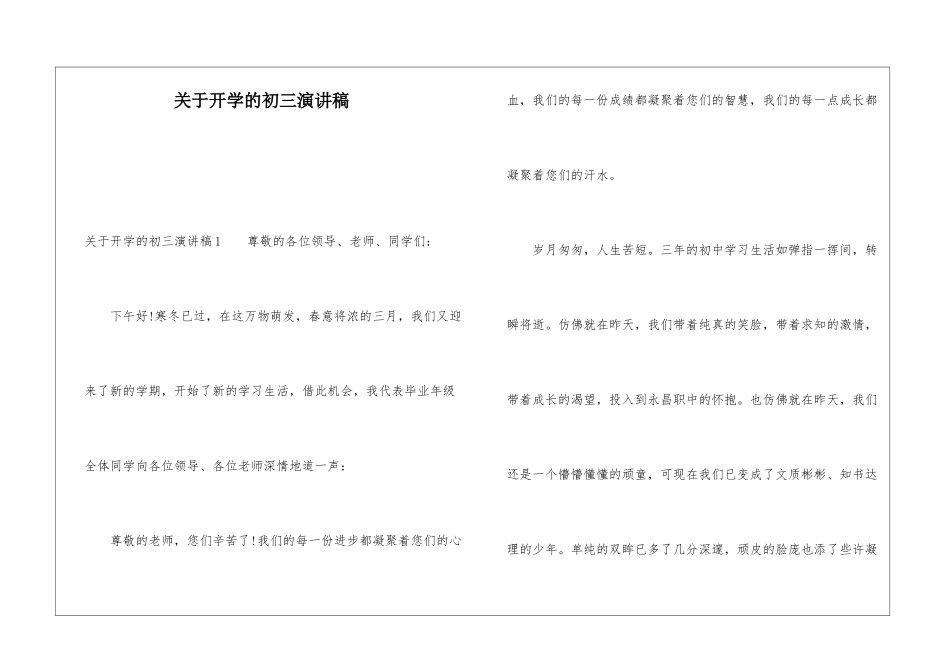 关于开学的初三演讲稿

关于开学的初三演讲稿1　　尊敬的各位领导、老师、同学们：

下午好!寒冬已过，在这万物萌发，春意将浓的三月，我们又迎来了新的学期，开始了新的学习生活，借此机会，我代表毕业年级全体同学向各位领导、各位老师深情地道一声：

尊敬的老师，您们辛苦了!我们的每一份进步都凝聚着您们的心血，我们的每一份成绩都凝聚着您们的智慧，我们的每一点成长都凝聚着您们的汗水。

岁月匆匆，人生苦短。三年的初中学习生活如弹指一挥间，转瞬将逝。仿佛就在昨天，我们带着纯真的笑脸，带着求知的激情，带着成长的渴望，投入到永昌职中的怀抱。也仿佛就在昨天，我们还是一个懵懵懂懂的顽童，可现在我们已变成了文质彬彬、知书达理的少年。单纯的双眸已多了几分深邃，顽皮的脸庞也添了些许凝